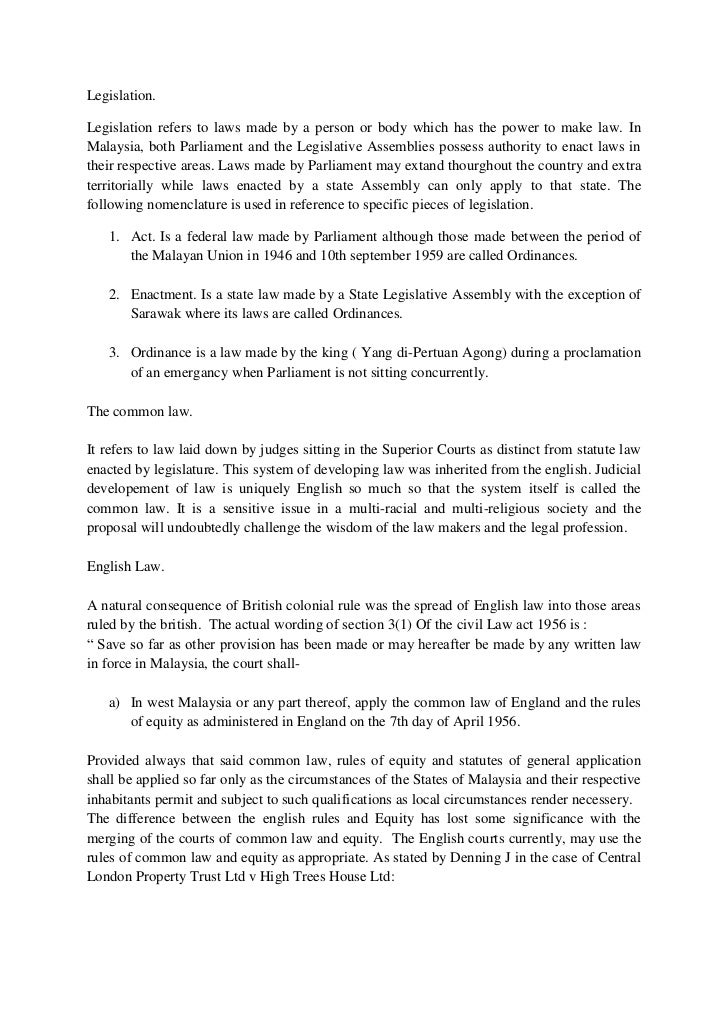 Legislation.

Legislation refers to laws made by a person or body which has the power to make law. In Malaysia, both Parliament and the Legislative Assemblies possess authority to enact laws in their respective areas. Laws made by Parliament may extand thourghout the country and extra territorially while laws enacted by a state Assembly can only apply to that state. The following nomenclature is used in reference to specific pieces of legislation.

1. Act. Is a federal law made by Parliament although those made between the period of the Malayan Union in 1946 and 10th september 1959 are called Ordinances.

2. Enactment. Is a state law made by a State Legislative Assembly with the exception of Sarawak where its laws are called Ordinances.

3. Ordinance is a law made by the king ( Yang di-Pertuan Agong) during a proclamation of an emergancy when Parliament is not sitting concurrently.

The common law.

It refers to law laid down by judges sitting in the Superior Courts as distinct from statute law enacted by legislature. This system of developing law was inherited from the english. Judicial developement of law is uniquely English so much so that the system itself is called the common law. It is a sensitive issue in a multi-racial and multi-religious society and the proposal will undoubtedly challenge the wisdom of the law makers and the legal profession.

English Law.

A natural consequence of British colonial rule was the spread of English law into those areas ruled by the british. The actual wording of section 3(1) Of the civil Law act 1956 is :
“ Save so far as other provision has been made or may hereafter be made by any written law in force in Malaysia, the court shall-

a) In west Malaysia or any part thereof, apply the common law of England and the rules of equity as administered in England on the 7th day of April 1956.

Provided always that said common law, rules of equity and statutes of general application shall be applied so far only as the circumstances of the States of Malaysia and their respective inhabitants permit and subject to such qualifications as local circumstances render necessery.
The difference between the english rules and Equity has lost some significance with the merging of the courts of common law and equity. The English courts currently, may use the rules of common law and equity as appropriate. As stated by Denning J in the case of Central London Property Trust Ltd v High Trees House Ltd: